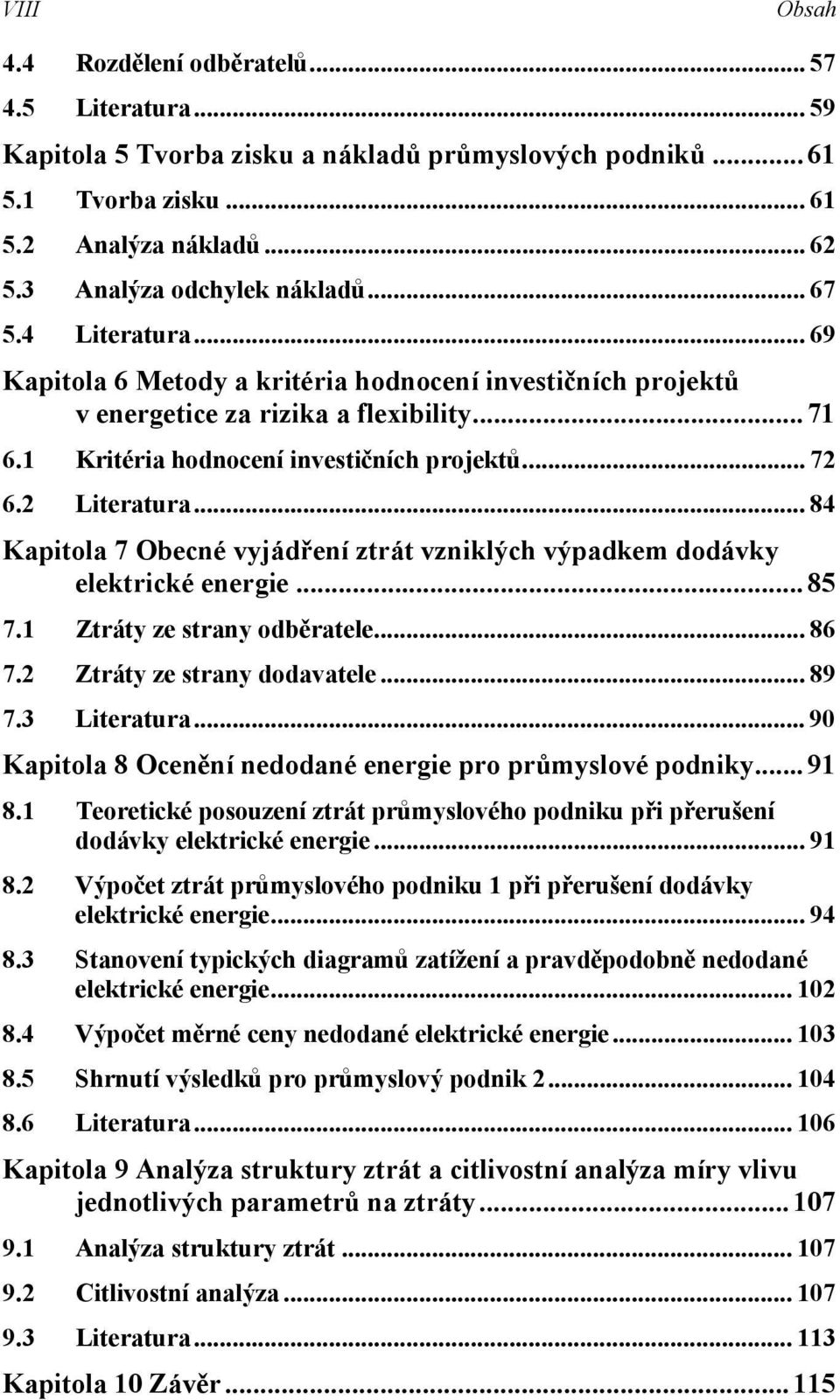 VIII Obsah

4.4 Rozdělení odběratelů ... 57
4.5 Literatura ... 59
Kapitola 5 Tvorba zisku a nákladů průmyslových podniků ... 61
5.1 Tvorba zisku ... 61
5.2 Analýza nákladů ... 62
5.3 Analýza odchylek nákladů ... 67
5.4 Literatura ... 69
Kapitola 6 Metody a kritéria hodnocení investičních projektů v energetice za rizika a flexibility ... 71
6.1 Kritéria hodnocení investičních projektů ... 72
6.2 Literatura ... 84
Kapitola 7 Obecné vyjádření ztrát vzniklých výpadkem dodávky elektrické energie ... 85
7.1 Ztráty ze strany odběratele ... 86
7.2 Ztráty ze strany dodavatele ... 89
7.3 Literatura ... 90
Kapitola 8 Ocenění nedodané energie pro průmyslové podniky ... 91
8.1 Teoretické posouzení ztrát průmyslového podniku při přerušení dodávky elektrické energie ... 91
8.2 Výpočet ztrát průmyslového podniku 1 při přerušení dodávky elektrické energie ... 94
8.3 Stanovení typických diagramů zatížení a pravděpodobně nedodané elektrické energie ... 102
8.4 Výpočet měrné ceny nedodané elektrické energie ... 103
8.5 Shrnutí výsledků pro průmyslový podnik 2 ... 104
8.6 Literatura ... 106
Kapitola 9 Analýza struktury ztrát a citlivostní analýza míry vlivu jednotlivých parametrů na ztráty ... 107
9.1 Analýza struktury ztrát ... 107
9.2 Citlivostní analýza ... 107
9.3 Literatura ... 113
Kapitola 10 Závěr ... 115